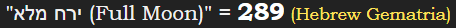 "ירח מלא (Full Moon)" = 289 (Hebrew Gematria)